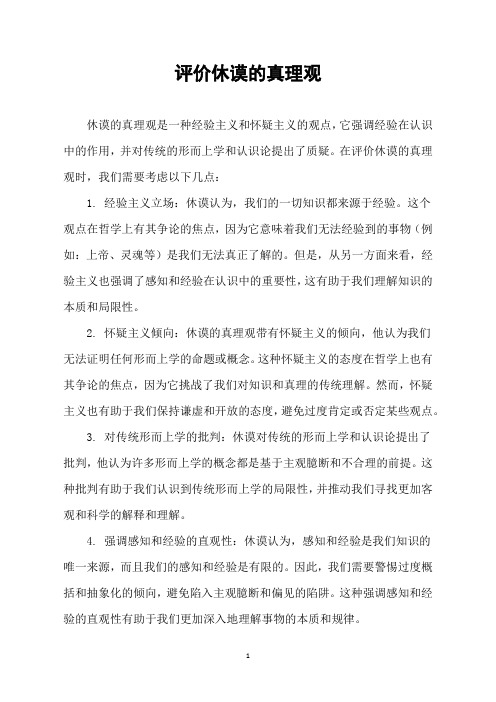 评价休谟的真理观

休谟的真理观是一种经验主义和怀疑主义的观点，它强调经验在认识中的作用，并对传统的形而上学和认识论提出了质疑。在评价休谟的真理观时，我们需要考虑以下几点：

1. 经验主义立场：休谟认为，我们的一切知识都来源于经验。这个观点在哲学上有其争论的焦点，因为它意味着我们无法经验到的事物（例如：上帝、灵魂等）是我们无法真正了解的。但是，从另一方面来看，经验主义也强调了感知和经验在认识中的重要性，这有助于我们理解知识的本质和局限性。

2. 怀疑主义倾向：休谟的真理观带有怀疑主义的倾向，他认为我们无法证明任何形而上学的命题或概念。这种怀疑主义的态度在哲学上也有其争论的焦点，因为它挑战了我们对知识和真理的传统理解。然而，怀疑主义也有助于我们保持谦虚和开放的态度，避免过度肯定或否定某些观点。

3. 对传统形而上学的批判：休谟对传统的形而上学和认识论提出了批判，他认为许多形而上学的概念都是基于主观臆断和不合理的前提。这种批判有助于我们认识到传统形而上学的局限性，并推动我们寻找更加客观和科学的解释和理解。

4. 强调感知和经验的直观性：休谟认为，感知和经验是我们知识的唯一来源，而且我们的感知和经验是有限的。因此，我们需要警惕过度概括和抽象化的倾向，避免陷入主观臆断和偏见的陷阱。这种强调感知和经验的直观性有助于我们更加深入地理解事物的本质和规律。

1